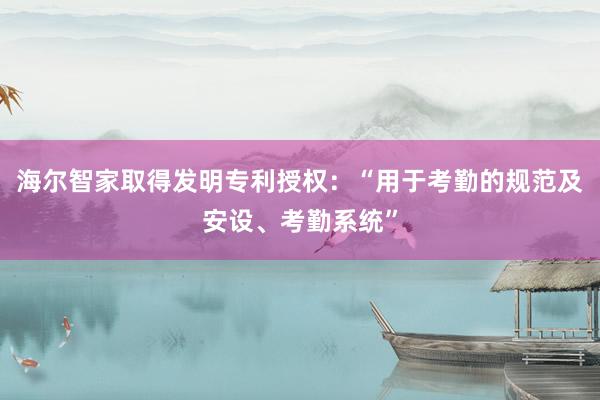 海尔智家取得发明专利授权：“用于考勤的规范及安设、考勤系统”